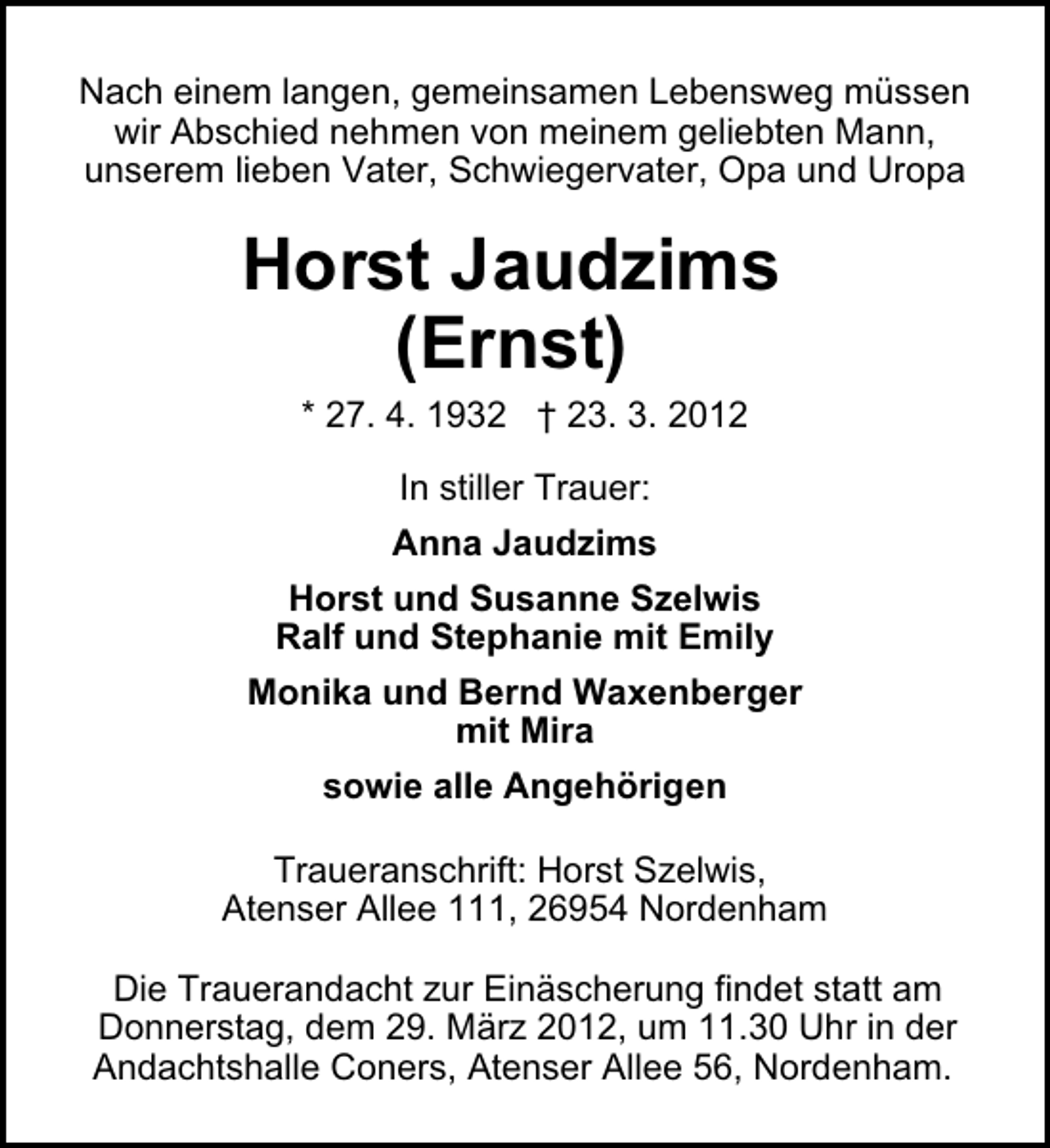 Nach einem langen, gemeinsamen Lebensweg müssen wir Abschied nehmen von meinem geliebten Mann, unserem lieben Vater, Schwiegervater, Opa und Uropa

Horst Jaudzims
(Ernst)

* 27. 4. 1932 † 23. 3. 2012

In stiller Trauer:

Anna Jaudzims

Horst und Susanne Szelwis
Ralf und Stephanie mit Emily

Monika und Bernd Waxenberger
mit Mira

sowie alle Angehörigen

Traueranschrift: Horst Szelwis,
Atenser Allee 111, 26954 Nordenham

Die Trauerandacht zur Einäscherung findet statt am Donnerstag, dem 29. März 2012, um 11.30 Uhr in der Andachtshalle Coners, Atenser Allee 56, Nordenham.